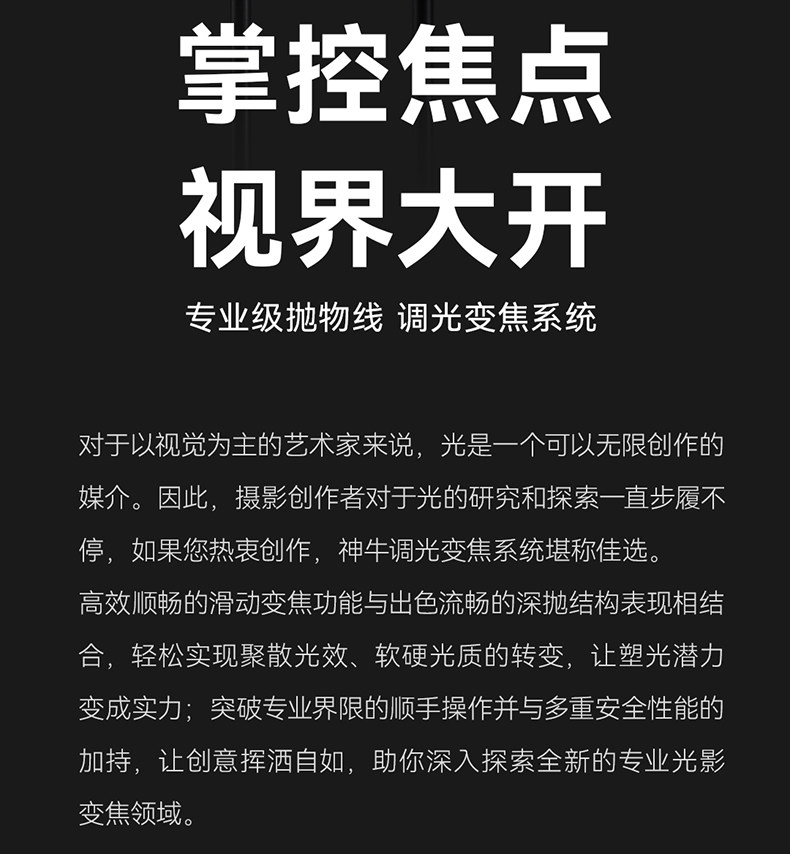 掌控焦点
视界大开

专业级抛物线 调光变焦系统

对于以视觉为主的艺术家来说，光是一个可以无限创作的媒介。因此，摄影创作者对于光的研究和探索一直步履不停，如果您热衷创作，神牛调光变焦系统堪称佳选。

高效顺畅的滑动变焦功能与出色流畅的深抛结构表现相结合，轻松实现聚散光效、软硬光质的转变，让塑光潜力变成实力；突破专业界限的顺手操作并与多重安全性能的加持，让创意挥洒自如，助你深入探索全新的专业光影变焦领域。